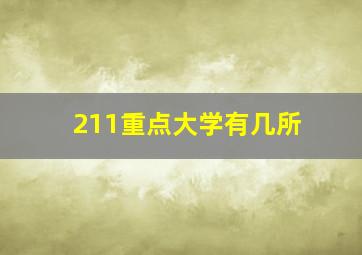 211重点大学有几所